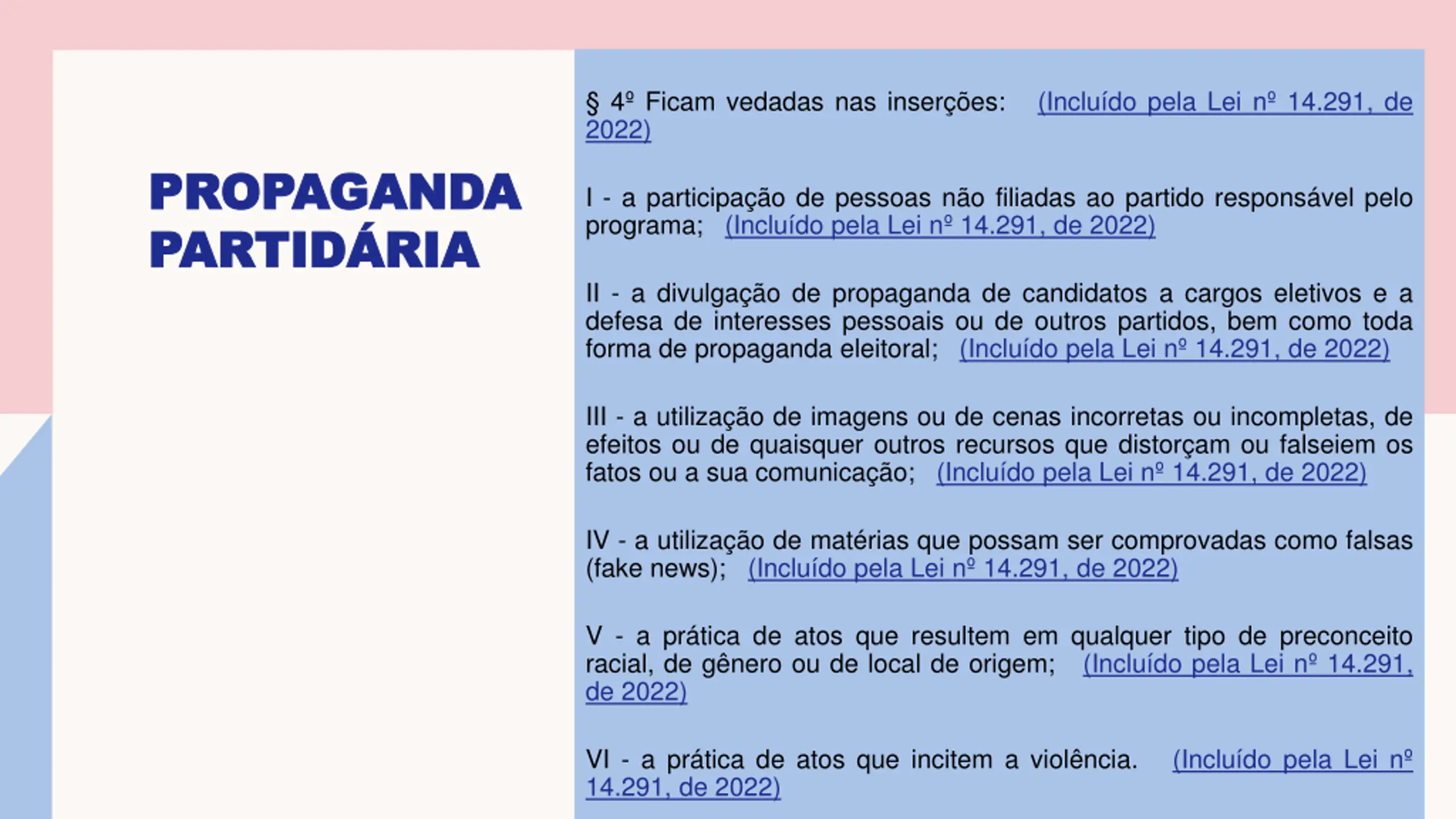 PROPAGANDA PARTIDÁRIA

§ 4º Ficam vedadas nas inserções: (Incluído pela Lei nº 14.291, de 2022)

I - a participação de pessoas não filiadas ao partido responsável pelo programa; (Incluído pela Lei nº 14.291, de 2022)

II - a divulgação de propaganda de candidatos a cargos eletivos e a defesa de interesses pessoais ou de outros partidos, bem como toda forma de propaganda eleitoral; (Incluído pela Lei nº 14.291, de 2022)

III - a utilização de imagens ou de cenas incorretas ou incompletas, de efeitos ou de quaisquer outros recursos que distorçam ou falseiem os fatos ou a sua comunicação; (Incluído pela Lei nº 14.291, de 2022)

IV - a utilização de matérias que possam ser comprovadas como falsas (fake news); (Incluído pela Lei nº 14.291, de 2022)

V - a prática de atos que resultem em qualquer tipo de preconceito racial, de gênero ou de local de origem; (Incluído pela Lei nº 14.291, de 2022)

VI - a prática de atos que incitem a violência. (Incluído pela Lei nº 14.291, de 2022)